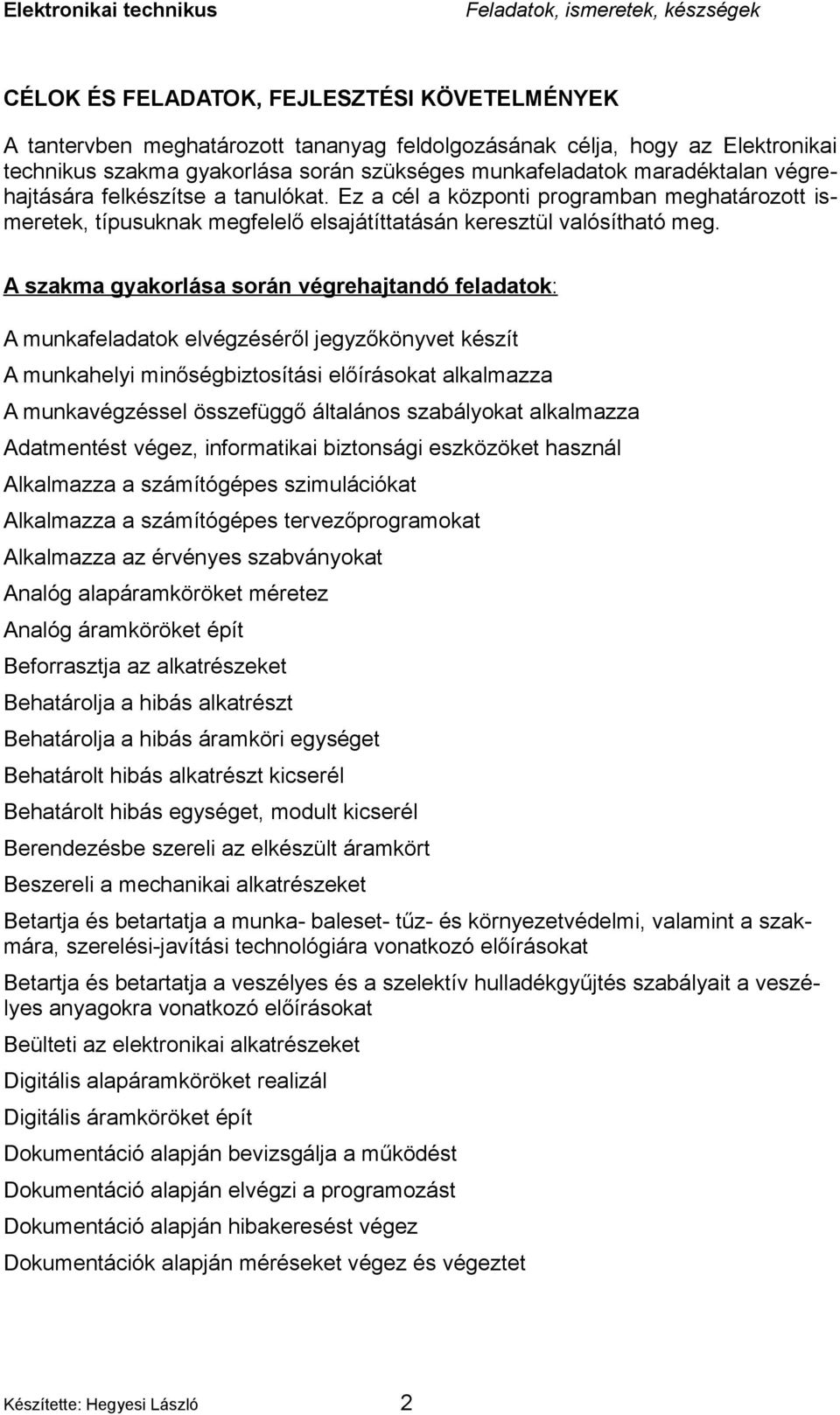 Elektronikai technikus

Feladatok, ismeretek, készségek

CÉLOK ÉS FELADATOK, FEJLESZTÉSI KÖVETELMÉNYEK

A tantervben meghatározott tananyag feldolgozásának célja, hogy az Elektronikai technikus szakma gyakorlása során szükséges munkafeladatok maradéktalan végrehajtására felkészítse a tanulókat. Ez a cél a központi programban meghatározott ismeretek, típusuknak megfelelő elsajátíttatásán keresztül valósítható meg.

A szakma gyakorlása során végrehajtandó feladatok:

A munkafeladatok elvégzéséről jegyzőkönyvet készít

A munkahelyi minőségbiztosítási előírásokat alkalmazza

A munkavégzéssel összefüggő általános szabályokat alkalmazza

Adatmentést végez, informatikai biztonsági eszközöket használ

Alkalmazza a számítógépes szimulációkat

Alkalmazza a számítógépes tervezőprogramokat

Alkalmazza az érvényes szabványokat

Analóg alapáramköröket méretez

Analóg áramköröket épít

Beforrasztja az alkatrészeket

Behatárolja a hibás alkatrészt

Behatárolja a hibás áramköri egységet

Behatárolt hibás alkatrészt kicserél

Behatárolt hibás egységet, modult kicserél

Berendezésbe szereli az elkészült áramkört

Beszereli a mechanikai alkatrészeket

Betartja és betartatja a munka- baleset- tűz- és környezetvédelmi, valamint a szakmára, szerelési-javítási technológiára vonatkozó előírásokat

Betartja és betartatja a veszélyes és a szelektív hulladékgyűjtés szabályait a veszélyes anyagokra vonatkozó előírásokat

Beülteti az elektronikai alkatrészeket

Digitális alapáramköröket realizál

Digitális áramköröket épít

Dokumentáció alapján bevizsgálja a működést

Dokumentáció alapján elvégzi a programozást

Dokumentáció alapján hibakeresést végez

Dokumentációk alapján méréseket végez és végeztet

Készítette: Hegyesi László

2